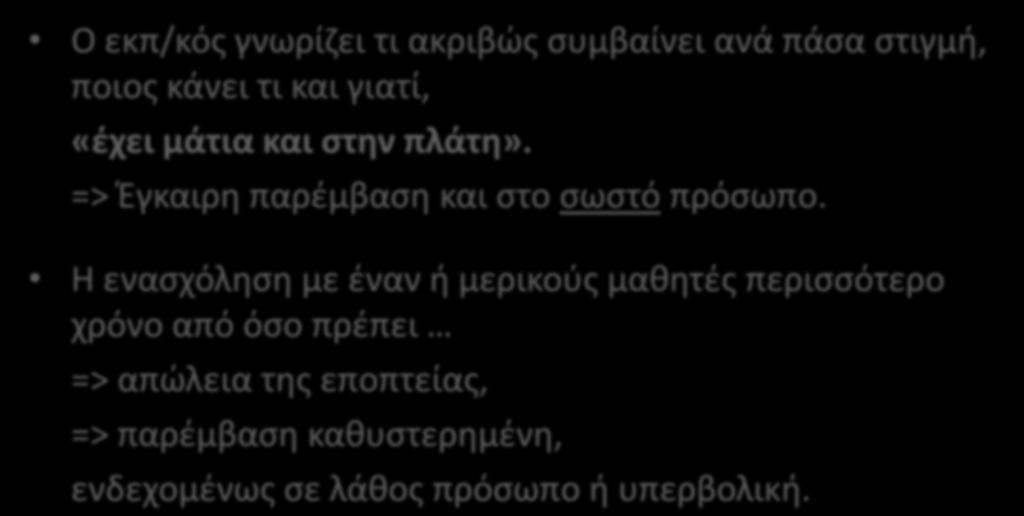 • Ο εκπ/κός γνωρίζει τι ακριβώς συμβαίνει ανά πάσα στιγμή, ποιος κάνει τι και γιατί,

«έχει μάτια και στην πλάτη».

=> Έγκαιρη παρέμβαση και στο σωστό πρόσωπο.

• Η ενασχόληση με έναν ή μερικούς μαθητές περισσότερο χρόνο από όσο πρέπει …

=> απώλεια της εποπτείας,

=> παρέμβαση καθυστερημένη,

ενδεχομένως σε λάθος πρόσωπο ή υπερβολική.